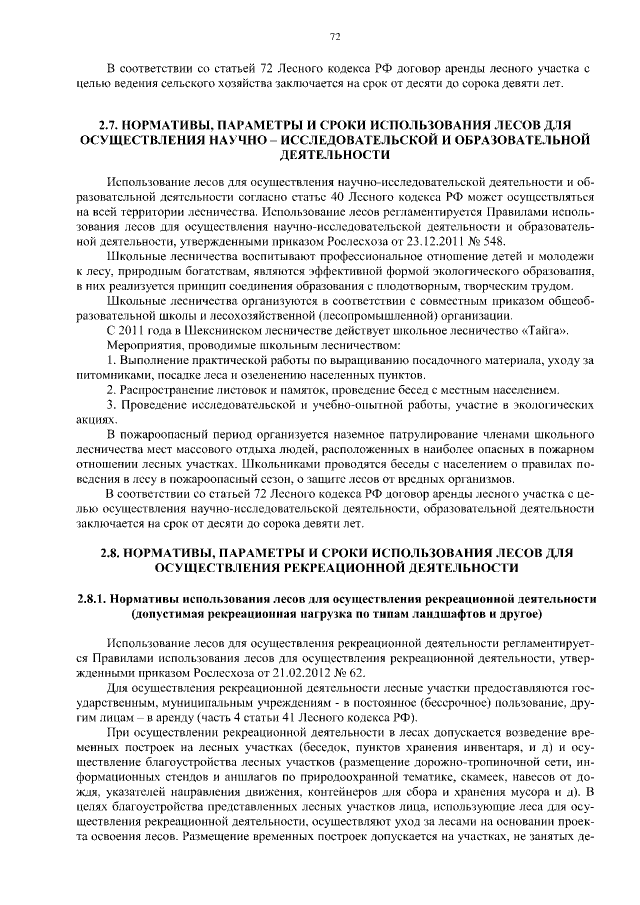 72

В соответствии со статьей 72 Лесного кодекса РФ договор аренды лесного участка с целью ведения сельского хозяйства заключается на срок от десяти до сорока девяти лет.

2.7. НОРМАТИВЫ, ПАРАМЕТРЫ И СРОКИ ИСПОЛЬЗОВАНИЯ ЛЕСОВ ДЛЯ ОСУЩЕСТВЛЕНИЯ НАУЧНО – ИССЛЕДОВАТЕЛЬСКОЙ И ОБРАЗОВАТЕЛЬНОЙ ДЕЯТЕЛЬНОСТИ

Использование лесов для осуществления научно-исследовательской деятельности и образовательной деятельности согласно статье 40 Лесного кодекса РФ может осуществляться на всей территории лесничества. Использование лесов регламентируется Правилами использования лесов для осуществления научно-исследовательской деятельности и образовательной деятельности, утвержденными приказом Рослесхоза от 23.12.2011 № 548.

Школьные лесничества воспитывают профессиональное отношение детей и молодежи к лесу, природным богатствам, являются эффективной формой экологического образования, в них реализуется принцип соединения образования с плодотворным, творческим трудом.

Школьные лесничества организуются в соответствии с совместным приказом общеобразовательной школы и лесохозяйственной (лесопромышленной) организации.

С 2011 года в Шекснинском лесничестве действует школьное лесничество «Тайга».

Мероприятия, проводимые школьным лесничеством:

1. Выполнение практической работы по выращиванию посадочного материала, уходу за питомниками, посадке леса и озеленению населенных пунктов.

2. Распространение листовок и памяток, проведение бесед с местным населением.

3. Проведение исследовательской и учебно-опытной работы, участие в экологических акциях.

В пожароопасный период организуется наземное патрулирование членами школьного лесничества мест массового отдыха людей, расположенных в наиболее опасных в пожарном отношении лесных участках. Школьниками проводятся беседы с населением о правилах поведения в лесу в пожароопасный сезон, о защите лесов от вредных организмов.

В соответствии со статьей 72 Лесного кодекса РФ договор аренды лесного участка с целью осуществления научно-исследовательской деятельности, образовательной деятельности заключается на срок от десяти до сорока девяти лет.

2.8. НОРМАТИВЫ, ПАРАМЕТРЫ И СРОКИ ИСПОЛЬЗОВАНИЯ ЛЕСОВ ДЛЯ ОСУЩЕСТВЛЕНИЯ РЕКРЕАЦИОННОЙ ДЕЯТЕЛЬНОСТИ

2.8.1. Нормативы использования лесов для осуществления рекреационной деятельности (допустимая рекреационная нагрузка по типам ландшафтов и другое)

Использование лесов для осуществления рекреационной деятельности регламентируется Правилами использования лесов для осуществления рекреационной деятельности, утвержденными приказом Рослесхоза от 21.02.2012 № 62.

Для осуществления рекреационной деятельности лесные участки предоставляются государственным, муниципальным учреждениям - в постоянное (бессрочное) пользование, другим лицам – в аренду (часть 4 статьи 41 Лесного кодекса РФ).

При осуществлении рекреационной деятельности в лесах допускается возведение временных построек на лесных участках (беседок, пунктов хранения инвентаря, и д) и осуществление благоустройства лесных участков (размещение дорожно-тропиночной сети, информационных стендов и аншлагов по природоохранной тематике, скамеек, навесов от дождя, указателей направления движения, контейнеров для сбора и хранения мусора и д). В целях благоустройства представленных лесных участков лица, использующие леса для осуществления рекреационной деятельности, осуществляют уход за лесами на основании проекта освоения лесов. Размещение временных построек допускается на участках, не занятых де-